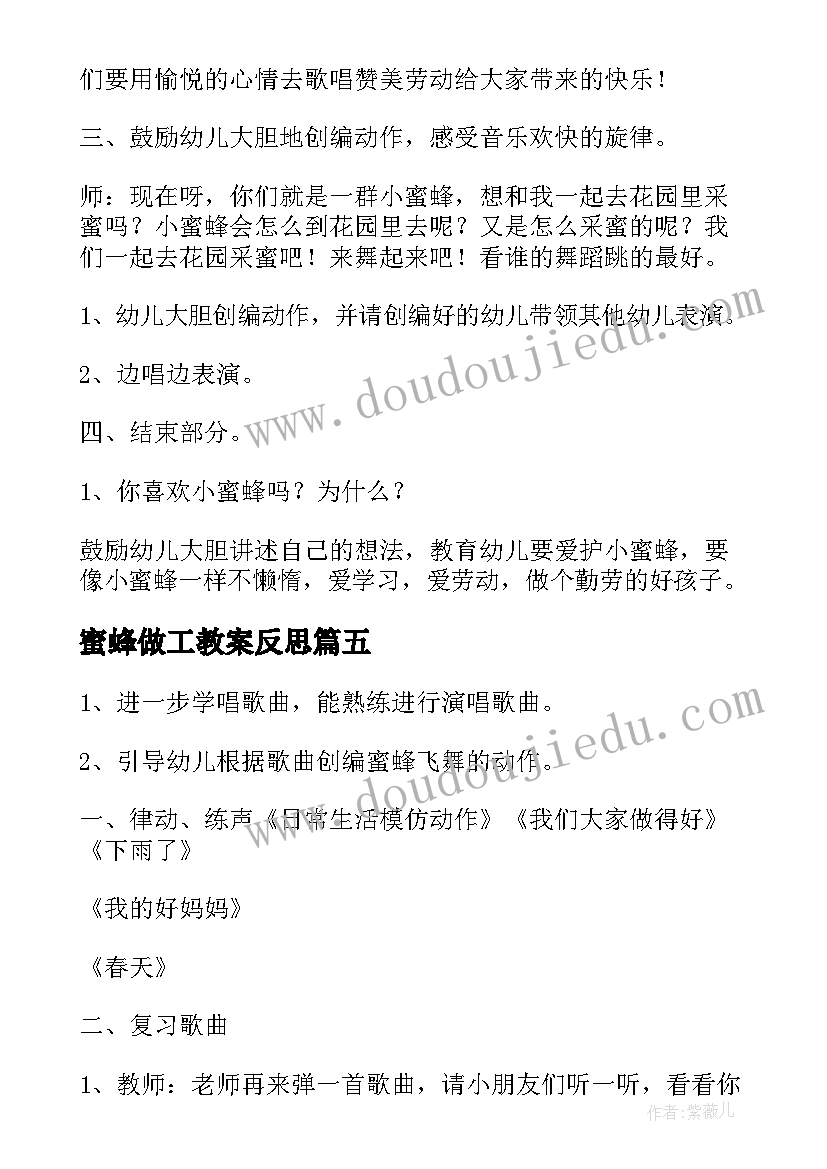 们要用愉悦的心情去歌唱赞美劳动给大家带来的快乐！

三、鼓励幼儿大胆地创编动作，感受音乐欢快的旋律。

师：现在呀，你们就是一群小蜜蜂，想和我一起去花园里采蜜吗？小蜜蜂会怎么到花园里去呢？又是怎么采蜜的呢？我们一起去花园采蜜吧！来舞起来吧！看谁的舞蹈跳的最好。

1、幼儿大胆创编动作，并请创编好的幼儿带领其他幼儿表演。

2、边唱边表演。

四、结束部分。

1、你喜欢小蜜蜂吗？为什么？

鼓励幼儿大胆讲述自己的想法，教育幼儿要爱护小蜜蜂，要像小蜜蜂一样不懒惰，爱学习，爱劳动，做个勤劳的好孩子。

蜜蜂做工教案反思篇五

1、进一步学唱歌曲，能熟练进行演唱歌曲。

2、引导幼儿根据歌曲创编蜜蜂飞舞的动作。

一、律动、练声《日常生活模仿动作》《我们大家做得好》《下雨了》

《我的好妈妈》

《春天》

二、复习歌曲

1、教师：老师再来弹一首歌曲，请小朋友们听一听，看看你

www.doudoujiedu.com

www.doudoujiedu.com

作者：紫薇儿